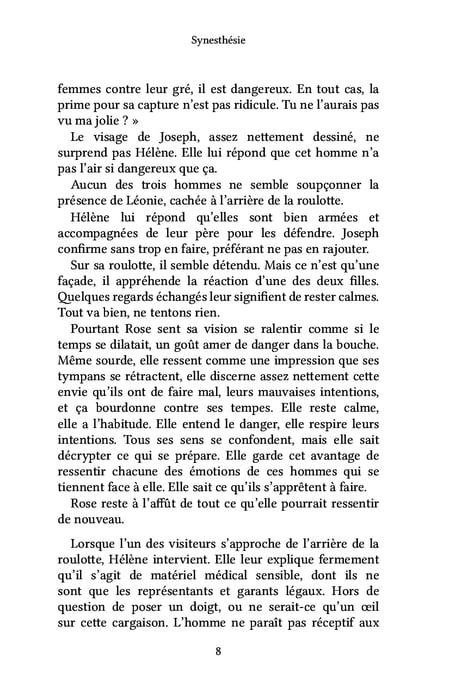 Synesthésie

femmes contre leur gré, il est dangereux. En tout cas, la prime pour sa capture n'est pas ridicule. Tu ne l'aurais pas vu ma jolie ? »

Le visage de Joseph, assez nettement dessiné, ne surprend pas Hélène. Elle lui répond que cet homme n'a pas l'air si dangereux que ça.

Aucun des trois hommes ne semble soupçonner la présence de Léonie, cachée à l'arrière de la roulotte.

Hélène lui répond qu'elles sont bien armées et accompagnées de leur père pour les défendre. Joseph confirme sans trop en faire, préférant ne pas en rajouter.

Sur sa roulotte, il semble détendu. Mais ce n'est qu'une façade, il appréhende la réaction d'une des deux filles. Quelques regards échangés leur signifient de rester calmes. Tout va bien, ne tentons rien.

Pourtant Rose sent sa vision se ralentir comme si le temps se dilatait, un goût amer de danger dans la bouche. Même sourde, elle ressent comme une impression que ses tympans se rétractent, elle discerne assez nettement cette envie qu'ils ont de faire mal, leurs mauvaises intentions, et ça bourdonne contre ses tempes. Elle reste calme, elle a l'habitude. Elle entend le danger, elle respire leurs intentions. Tous ses sens se confondent, mais elle sait décrypter ce qui se prépare. Elle garde cet avantage de ressentir chacune des émotions de ces hommes qui se tiennent face à elle. Elle sait ce qu'ils s'apprêtent à faire.

Rose reste à l'affût de tout ce qu'elle pourrait ressentir de nouveau.

Lorsque l'un des visiteurs s'approche de l'arrière de la roulotte, Hélène intervient. Elle leur explique fermement qu'il s'agit de matériel médical sensible, dont ils ne sont que les représentants et garants légaux. Hors de question de poser un doigt, ou ne serait-ce qu'un œil sur cette cargaison. L'homme ne paraît pas réceptif aux

8